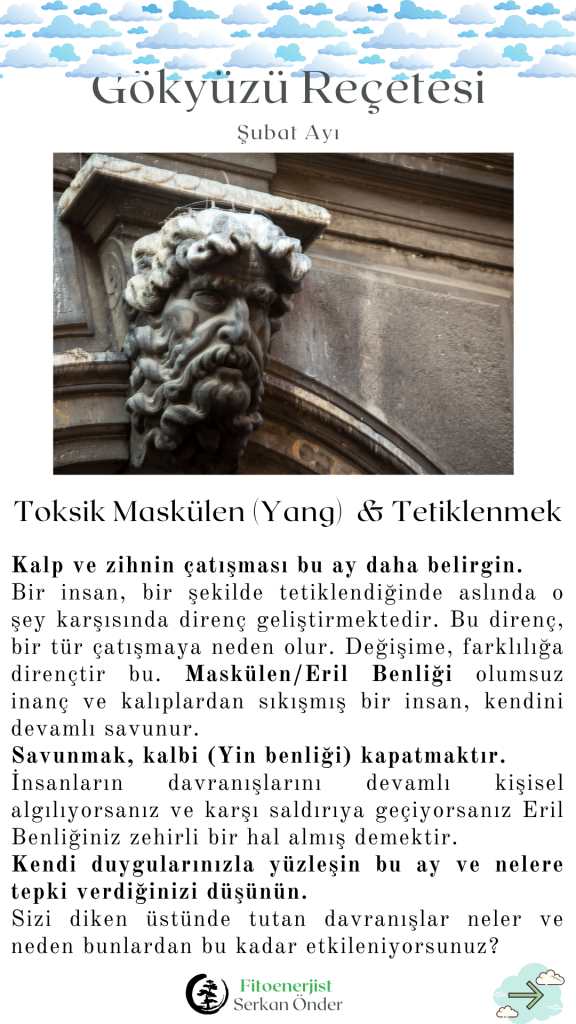 Gökyüzü Reçetesi

Şubat Ayı

Toksik Maskülen (Yang) & Tetiklenmek

Kalp ve zihnin çatışması bu ay daha belirgin.

Bir insan, bir şekilde tetiklendiğinde aslında o şey karşısında direnç geliştirmektedir. Bu direnç, bir tür çatışmaya neden olur. Değişime, farklılığa dirençtir bu. Maskülen/Eril Benliği olumsuz inanç ve kalıplardan sıkışmış bir insan, kendini devamlı savunur.

Savunmak, kalbi (Yin benliği) kapatmaktır.

İnsanların davranışlarını devamlı kişisel algılıyorsanız ve karşı saldırıya geçiyorsanız Eril Benliğiniz zehirli bir hal almış demektir.

Kendi duygularınızla yüzleşin bu ay ve nelere tepki verdiğinizi düşünün.

Sizi diken üstünde tutan davranışlar neler ve neden bunlardan bu kadar etkileniyorsunuz?

Fitoenerjist
Serkan Önder